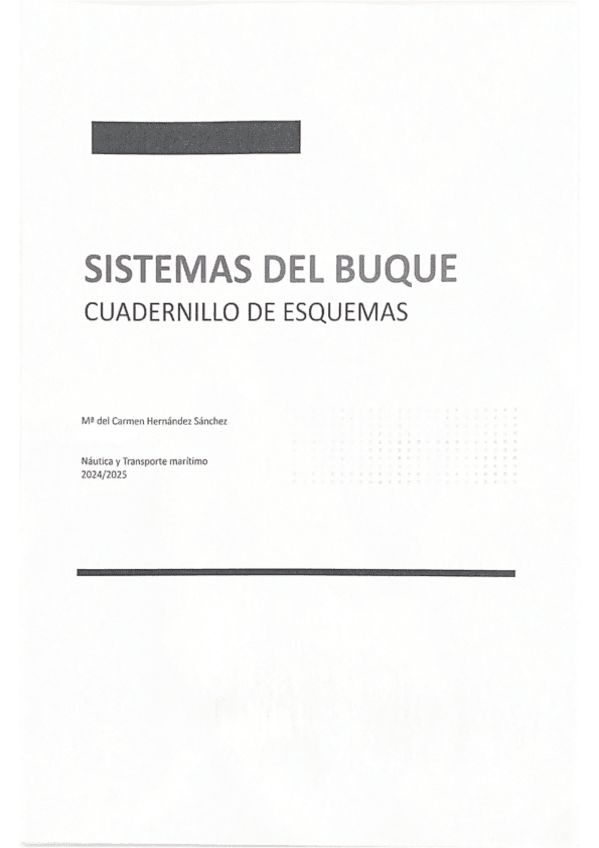 SISTEMAS DEL BUQUE
CUADERNILLO DE ESQUEMAS

Mª del Carmen Hernández Sánchez

Náutica y Transporte marítimo
2024/2025